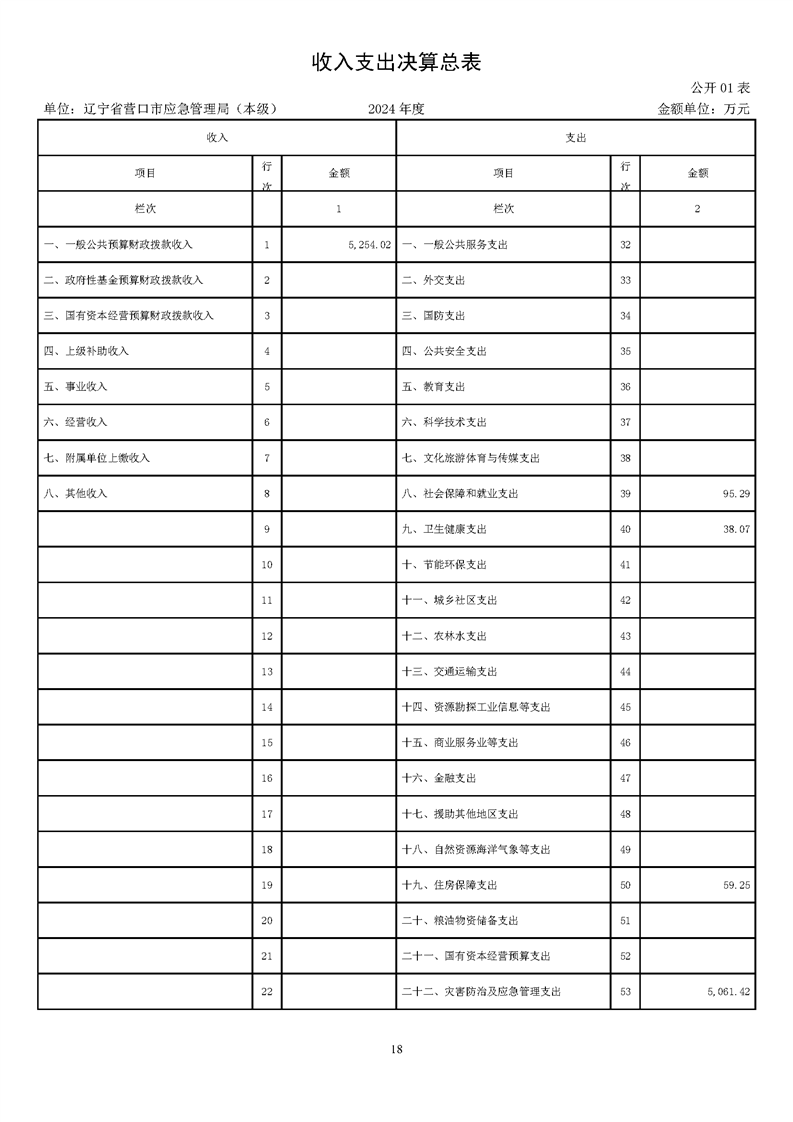 收入支出决算总表

公开 01 表

单位：辽宁省营口市应急管理局（本级） 2024 年度 金额单位：万元

| 收入 | | | 支出 | | |
|---|---|---|---|---|---|
| 项目 | 行次 | 金额 | 项目 | 行次 | 金额 |
| 栏次 | | 1 | 栏次 | | 2 |
| 一、一般公共预算财政拨款收入 | 1 | 5,254.02 | 一、一般公共服务支出 | 32 | |
| 二、政府性基金预算财政拨款收入 | 2 | | 二、外交支出 | 33 | |
| 三、国有资本经营预算财政拨款收入 | 3 | | 三、国防支出 | 34 | |
| 四、上级补助收入 | 4 | | 四、公共安全支出 | 35 | |
| 五、事业收入 | 5 | | 五、教育支出 | 36 | |
| 六、经营收入 | 6 | | 六、科学技术支出 | 37 | |
| 七、附属单位上缴收入 | 7 | | 七、文化旅游体育与传媒支出 | 38 | |
| 八、其他收入 | 8 | | 八、社会保障和就业支出 | 39 | 95.29 |
| | 9 | | 九、卫生健康支出 | 40 | 38.07 |
| | 10 | | 十、节能环保支出 | 41 | |
| | 11 | | 十一、城乡社区支出 | 42 | |
| | 12 | | 十二、农林水支出 | 43 | |
| | 13 | | 十三、交通运输支出 | 44 | |
| | 14 | | 十四、资源勘探工业信息等支出 | 45 | |
| | 15 | | 十五、商业服务业等支出 | 46 | |
| | 16 | | 十六、金融支出 | 47 | |
| | 17 | | 十七、援助其他地区支出 | 48 | |
| | 18 | | 十八、自然资源海洋气象等支出 | 49 | |
| | 19 | | 十九、住房保障支出 | 50 | 59.25 |
| | 20 | | 二十、粮油物资储备支出 | 51 | |
| | 21 | | 二十一、国有资本经营预算支出 | 52 | |
| | 22 | | 二十二、灾害防治及应急管理支出 | 53 | 5,061.42 |

18